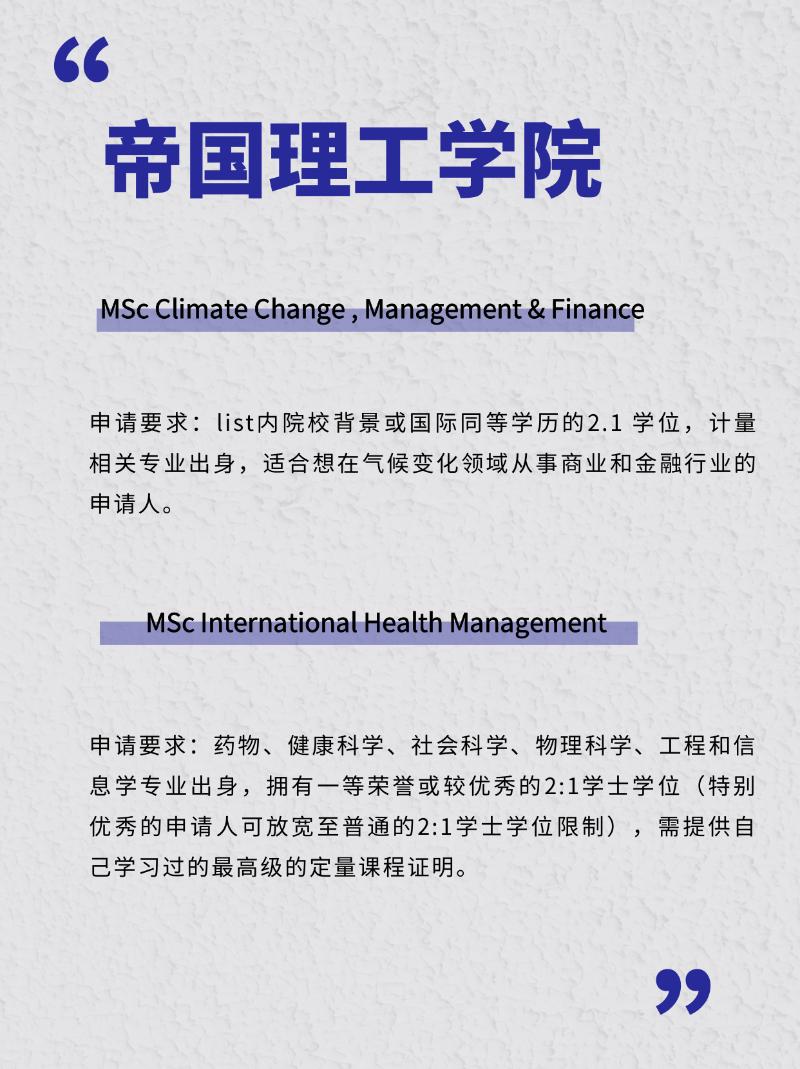 “

帝国理工学院

MSc Climate Change , Management & Finance

申请要求：list内院校背景或国际同等学历的2.1 学位，计量相关专业出身，适合想在气候变化领域从事商业和金融行业的申请人。

MSc International Health Management

申请要求：药物、健康科学、社会科学、物理科学、工程和信息学专业出身，拥有一等荣誉或较优秀的2:1学士学位（特别优秀的申请人可放宽至普通的2:1学士学位限制），需提供自己学习过的最高级的定量课程证明。

”